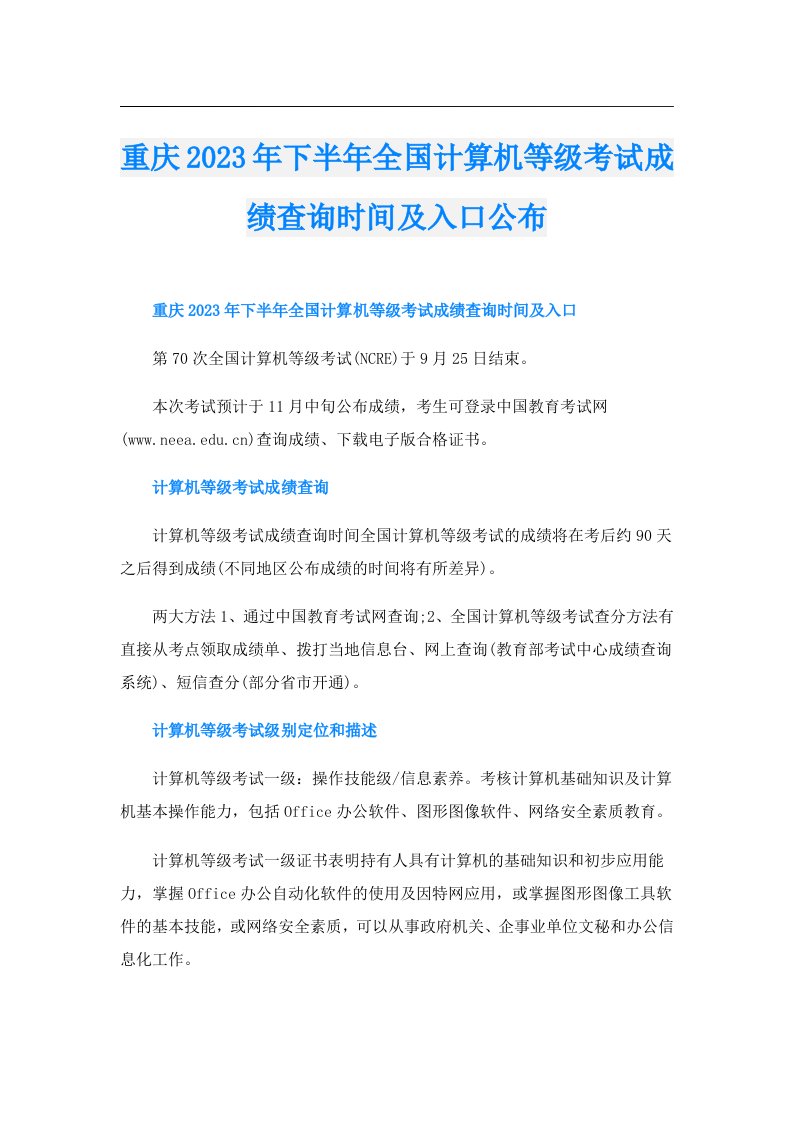 重庆2023年下半年全国计算机等级考试成绩查询时间及入口公布

重庆2023年下半年全国计算机等级考试成绩查询时间及入口

第70次全国计算机等级考试(NCRE)于9月25日结束。

本次考试预计于11月中旬公布成绩，考生可登录中国教育考试网(www.neea.edu.cn)查询成绩、下载电子版合格证书。

计算机等级考试成绩查询

计算机等级考试成绩查询时间全国计算机等级考试的成绩将在考后约90天之后得到成绩(不同地区公布成绩的时间将有所差异)。

两大方法1、通过中国教育考试网查询;2、全国计算机等级考试查分方法有直接从考点领取成绩单、拨打当地信息台、网上查询(教育部考试中心成绩查询系统)、短信查分(部分省市开通)。

计算机等级考试级别定位和描述

计算机等级考试一级：操作技能级/信息素养。考核计算机基础知识及计算机基本操作能力，包括Office办公软件、图形图像软件、网络安全素质教育。

计算机等级考试一级证书表明持有人具有计算机的基础知识和初步应用能力，掌握Office办公自动化软件的使用及因特网应用，或掌握图形图像工具软件的基本技能，或网络安全素质，可以从事政府机关、企事业单位文秘和办公信息化工作。